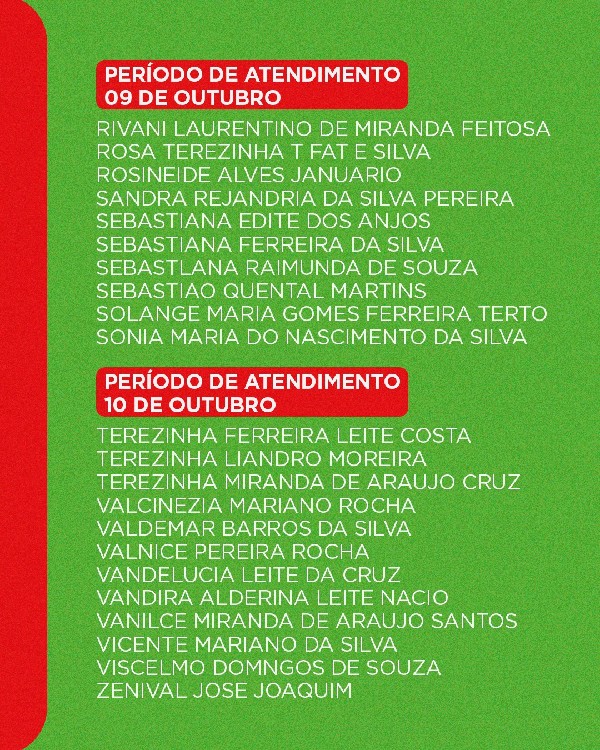 PERÍODO DE ATENDIMENTO
09 DE OUTUBRO

RIVANI LAURENTINO DE MIRANDA FEITOSA
ROSA TEREZINHA T FAT E SILVA
ROSINEIDE ALVES JANUARIO
SANDRA REJANDRIA DA SILVA PEREIRA
SEBASTIANA EDITE DOS ANJOS
SEBASTIANA FERREIRA DA SILVA
SEBASTLANA RAIMUNDA DE SOUZA
SEBASTIAO QUENTAL MARTINS
SOLANGE MARIA GOMES FERREIRA TERTO
SONIA MARIA DO NASCIMENTO DA SILVA

PERÍODO DE ATENDIMENTO
10 DE OUTUBRO

TEREZINHA FERREIRA LEITE COSTA
TEREZINHA LIANDRO MOREIRA
TEREZINHA MIRANDA DE ARAUJO CRUZ
VALCINEZIA MARIANO ROCHA
VALDEMAR BARROS DA SILVA
VALNICE PEREIRA ROCHA
VANDELUCIA LEITE DA CRUZ
VANDIRA ALDERINA LEITE NACIO
VANILCE MIRANDA DE ARAUJO SANTOS
VICENTE MARIANO DA SILVA
VISCELMO DOMNGOS DE SOUZA
ZENIVAL JOSE JOAQUIM